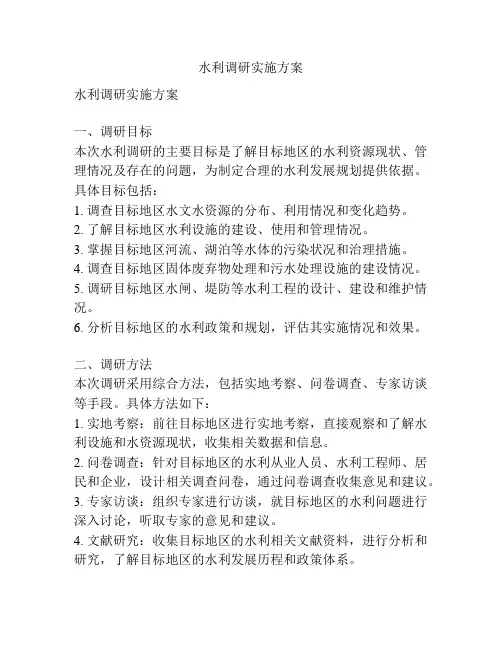 水利调研实施方案

水利调研实施方案

一、调研目标
本次水利调研的主要目标是了解目标地区的水利资源现状、管理情况及存在的问题，为制定合理的水利发展规划提供依据。具体目标包括：
1. 调查目标地区水文水资源的分布、利用情况和变化趋势。
2. 了解目标地区水利设施的建设、使用和管理情况。
3. 掌握目标地区河流、湖泊等水体的污染状况和治理措施。
4. 调查目标地区固体废弃物处理和污水处理设施的建设情况。
5. 调研目标地区水闸、堤防等水利工程的设计、建设和维护情况。
6. 分析目标地区的水利政策和规划，评估其实施情况和效果。

二、调研方法
本次调研采用综合方法，包括实地考察、问卷调查、专家访谈等手段。具体方法如下：
1. 实地考察：前往目标地区进行实地考察，直接观察和了解水利设施和水资源现状，收集相关数据和信息。
2. 问卷调查：针对目标地区的水利从业人员、水利工程师、居民和企业，设计相关调查问卷，通过问卷调查收集意见和建议。
3. 专家访谈：组织专家进行访谈，就目标地区的水利问题进行深入讨论，听取专家的意见和建议。
4. 文献研究：收集目标地区的水利相关文献资料，进行分析和研究，了解目标地区的水利发展历程和政策体系。